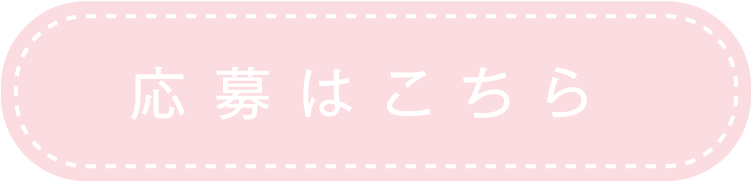 応募はこちら